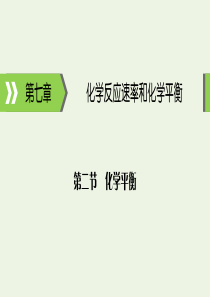 第七章

化学反应速率和化学平衡

第二节 化学平衡